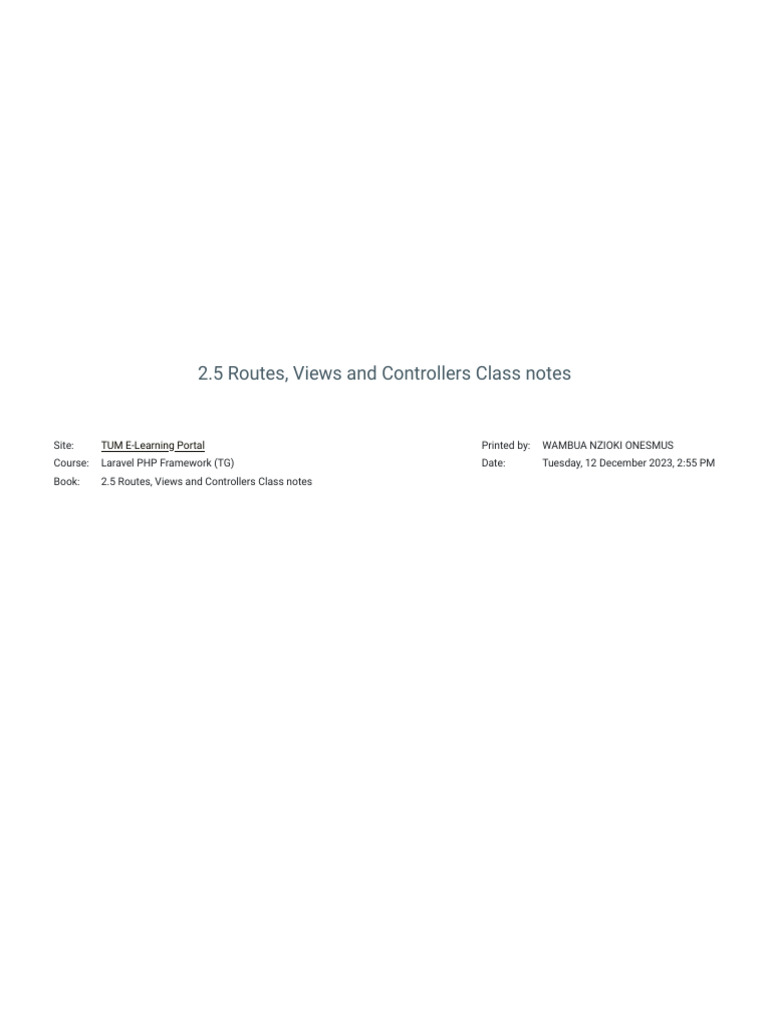 2.5 Routes, Views and Controllers Class notes

Site: TUM E-Learning Portal
Course: Laravel PHP Framework (TG)
Book: 2.5 Routes, Views and Controllers Class notes

Printed by: WAMBUA NZIOKI ONESMUS
Date: Tuesday, 12 December 2023, 2:55 PM